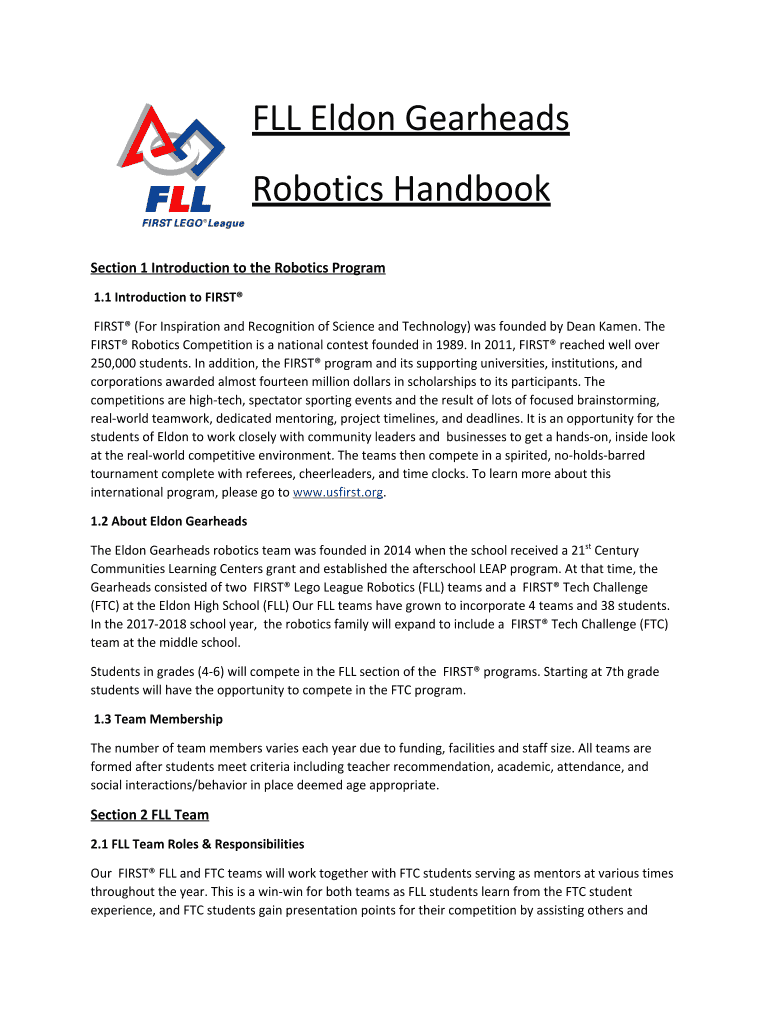 FLL
FIRST LEGO® League

FLL Eldon Gearheads

Robotics Handbook

Section 1 Introduction to the Robotics Program

1.1 Introduction to FIRST®

FIRST® (For Inspiration and Recognition of Science and Technology) was founded by Dean Kamen. The FIRST® Robotics Competition is a national contest founded in 1989. In 2011, FIRST® reached well over 250,000 students. In addition, the FIRST® program and its supporting universities, institutions, and corporations awarded almost fourteen million dollars in scholarships to its participants. The competitions are high-tech, spectator sporting events and the result of lots of focused brainstorming, real-world teamwork, dedicated mentoring, project timelines, and deadlines. It is an opportunity for the students of Eldon to work closely with community leaders and businesses to get a hands-on, inside look at the real-world competitive environment. The teams then compete in a spirited, no-holds-barred tournament complete with referees, cheerleaders, and time clocks. To learn more about this international program, please go to www.usfirst.org.

1.2 About Eldon Gearheads

The Eldon Gearheads robotics team was founded in 2014 when the school received a 21$^{st}$ Century Communities Learning Centers grant and established the afterschool LEAP program. At that time, the Gearheads consisted of two FIRST® Lego League Robotics (FLL) teams and a FIRST® Tech Challenge (FTC) at the Eldon High School (FLL) Our FLL teams have grown to incorporate 4 teams and 38 students. In the 2017-2018 school year, the robotics family will expand to include a FIRST® Tech Challenge (FTC) team at the middle school.

Students in grades (4-6) will compete in the FLL section of the FIRST® programs. Starting at 7th grade students will have the opportunity to compete in the FTC program.

1.3 Team Membership

The number of team members varies each year due to funding, facilities and staff size. All teams are formed after students meet criteria including teacher recommendation, academic, attendance, and social interactions/behavior in place deemed age appropriate.

Section 2 FLL Team

2.1 FLL Team Roles & Responsibilities

Our FIRST® FLL and FTC teams will work together with FTC students serving as mentors at various times throughout the year. This is a win-win for both teams as FLL students learn from the FTC student experience, and FTC students gain presentation points for their competition by assisting others and